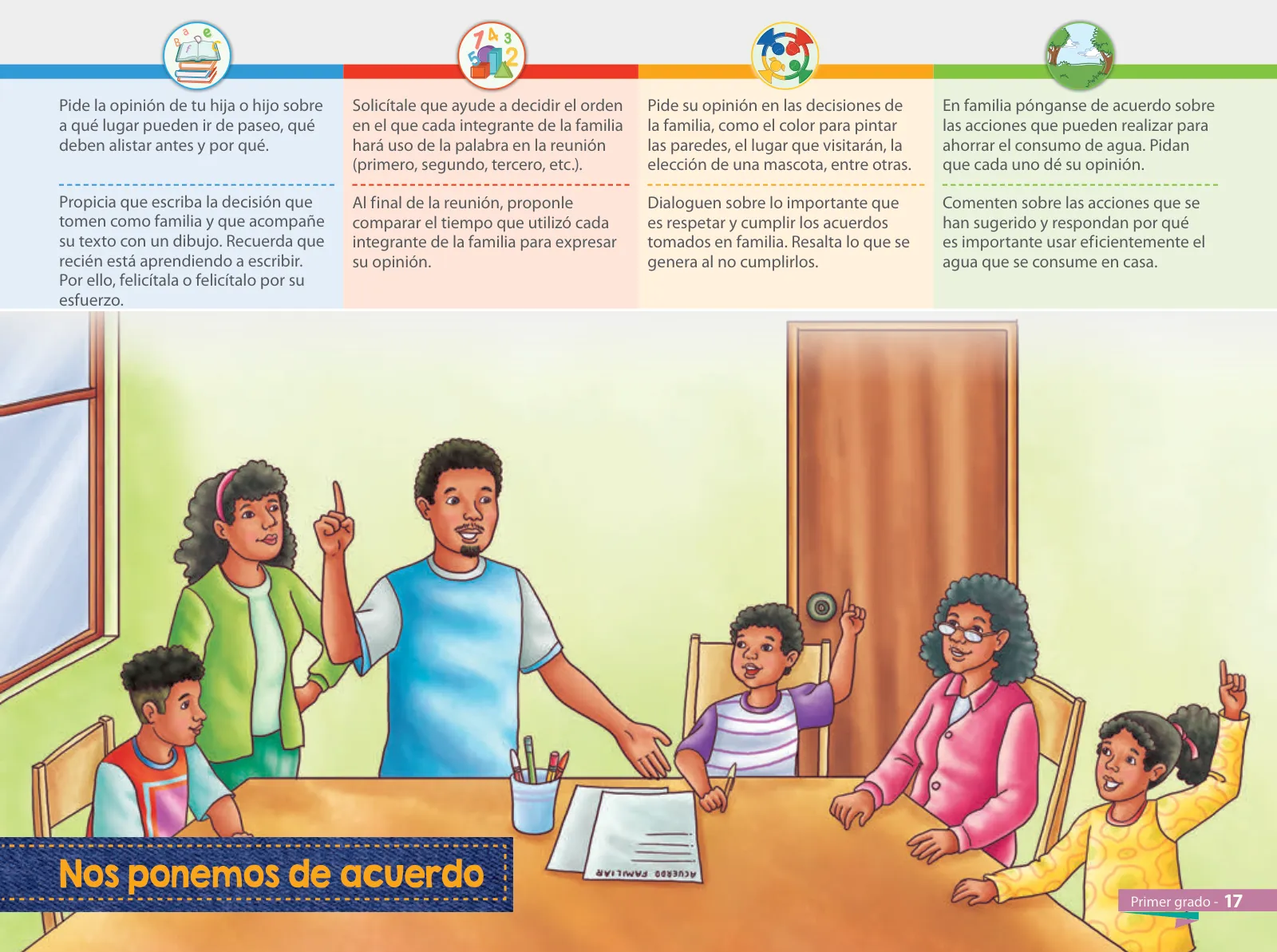 Pide la opinión de tu hija o hijo sobre a qué lugar pueden ir de paseo, qué deben alistar antes y por qué.

Propicia que escriba la decisión que tomen como familia y que acompañe su texto con un dibujo. Recuerda que recién está aprendiendo a escribir. Por ello, felicítala o felicítalo por su esfuerzo.

Solicítale que ayude a decidir el orden en el que cada integrante de la familia hará uso de la palabra en la reunión (primero, segundo, tercero, etc.).

Al final de la reunión, proponle comparar el tiempo que utilizó cada integrante de la familia para expresar su opinión.

Pide su opinión en las decisiones de la familia, como el color para pintar las paredes, el lugar que visitarán, la elección de una mascota, entre otras.

Dialoguen sobre lo importante que es respetar y cumplir los acuerdos tomados en familia. Resalta lo que se genera al no cumplirlos.

En familia pónganse de acuerdo sobre las acciones que pueden realizar para ahorrar el consumo de agua. Pidan que cada uno dé su opinión.

Comenten sobre las acciones que se han sugerido y respondan por qué es importante usar eficientemente el agua que se consume en casa.

ACUERDO FAMILIAR

Nos ponemos de acuerdo

Primer grado - 17